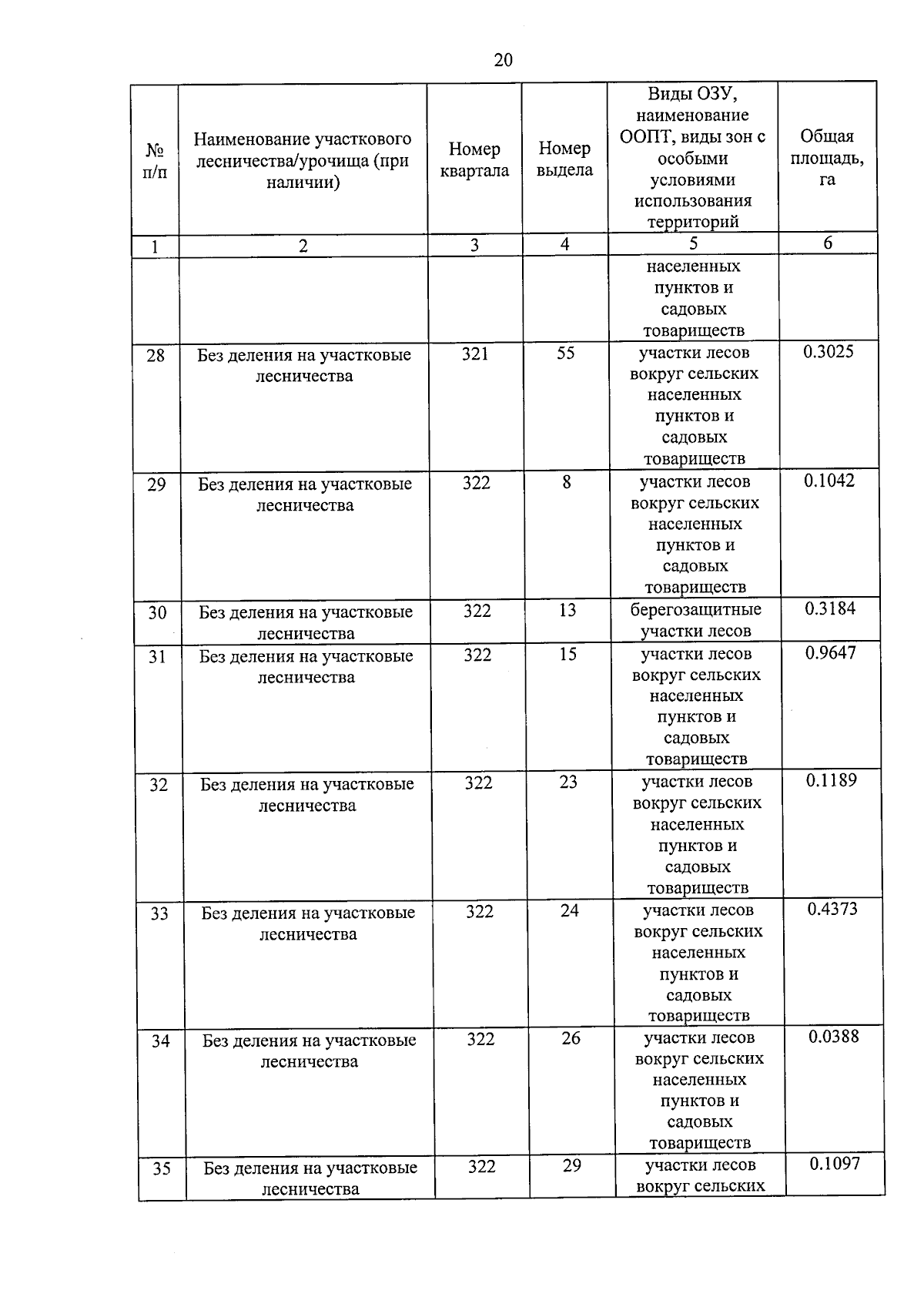 20

| № п/п | Наименование участкового лесничества/урочища (при наличии) | Номер квартала | Номер выдела | Виды ОЗУ, наименование ООПТ, виды зон с особыми условиями использования территорий | Общая площадь, га |
|---|---|---|---|---|---|
| 1 | 2 | 3 | 4 | 5 | 6 |
| | | | | населенных пунктов и садовых товариществ | |
| 28 | Без деления на участковые лесничества | 321 | 55 | участки лесов вокруг сельских населенных пунктов и садовых товариществ | 0.3025 |
| 29 | Без деления на участковые лесничества | 322 | 8 | участки лесов вокруг сельских населенных пунктов и садовых товариществ | 0.1042 |
| 30 | Без деления на участковые лесничества | 322 | 13 | берегозащитные участки лесов | 0.3184 |
| 31 | Без деления на участковые лесничества | 322 | 15 | участки лесов вокруг сельских населенных пунктов и садовых товариществ | 0.9647 |
| 32 | Без деления на участковые лесничества | 322 | 23 | участки лесов вокруг сельских населенных пунктов и садовых товариществ | 0.1189 |
| 33 | Без деления на участковые лесничества | 322 | 24 | участки лесов вокруг сельских населенных пунктов и садовых товариществ | 0.4373 |
| 34 | Без деления на участковые лесничества | 322 | 26 | участки лесов вокруг сельских населенных пунктов и садовых товариществ | 0.0388 |
| 35 | Без деления на участковые лесничества | 322 | 29 | участки лесов вокруг сельских | 0.1097 |